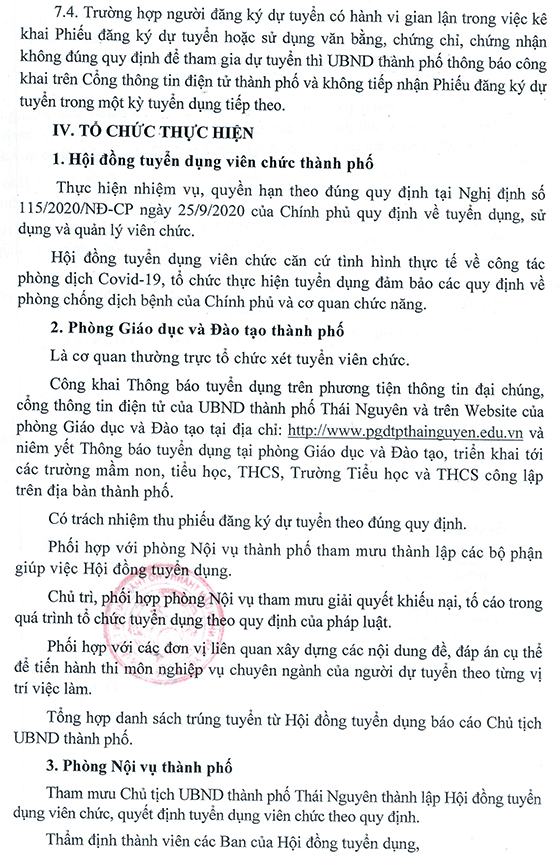 7.4. Trường hợp người đăng ký dự tuyển có hành vi gian lận trong việc kê khai Phiếu đăng ký dự tuyển hoặc sử dụng văn bằng, chứng chỉ, chứng nhận không đúng quy định để tham gia dự tuyển thì UBND thành phố thông báo công khai trên Cổng thông tin điện tử thành phố và không tiếp nhận Phiếu đăng ký dự tuyển trong một kỳ tuyển dụng tiếp theo.

IV. TỔ CHỨC THỰC HIỆN

1. Hội đồng tuyển dụng viên chức thành phố

Thực hiện nhiệm vụ, quyền hạn theo đúng quy định tại Nghị định số 115/2020/NĐ-CP ngày 25/9/2020 của Chính phủ quy định về tuyển dụng, sử dụng và quản lý viên chức.

Hội đồng tuyển dụng viên chức căn cứ tình hình thực tế về công tác phòng dịch Covid-19, tổ chức thực hiện tuyển dụng đảm bảo các quy định về phòng chống dịch bệnh của Chính phủ và cơ quan chức năng.

2. Phòng Giáo dục và Đào tạo thành phố

Là cơ quan thường trực tổ chức xét tuyển viên chức.

Công khai Thông báo tuyển dụng trên phương tiện thông tin đại chúng, cổng thông tin điện tử của UBND thành phố Thái Nguyên và trên Website của phòng Giáo dục và Đào tạo tại địa chỉ: http://www.pgdtpthainguyen.edu.vn và niêm yết Thông báo tuyển dụng tại phòng Giáo dục và Đào tạo, triển khai tới các trường mầm non, tiểu học, THCS, Trường Tiểu học và THCS công lập trên địa bàn thành phố.

Có trách nhiệm thu phiếu đăng ký dự tuyển theo đúng quy định.

Phối hợp với phòng Nội vụ thành phố tham mưu thành lập các bộ phận giúp việc Hội đồng tuyển dụng.

Chủ trì, phối hợp phòng Nội vụ tham mưu giải quyết khiếu nại, tố cáo trong quá trình tổ chức tuyển dụng theo quy định của pháp luật.

Phối hợp với các đơn vị liên quan xây dựng các nội dung đề, đáp án cụ thể để tiến hành thi môn nghiệp vụ chuyên ngành của người dự tuyển theo từng vị trí việc làm.

Tổng hợp danh sách trúng tuyển từ Hội đồng tuyển dụng báo cáo Chủ tịch UBND thành phố.

3. Phòng Nội vụ thành phố

Tham mưu Chủ tịch UBND thành phố Thái Nguyên thành lập Hội đồng tuyển dụng viên chức, quyết định tuyển dụng viên chức theo quy định.

Thẩm định thành viên các Ban của Hội đồng tuyển dụng,